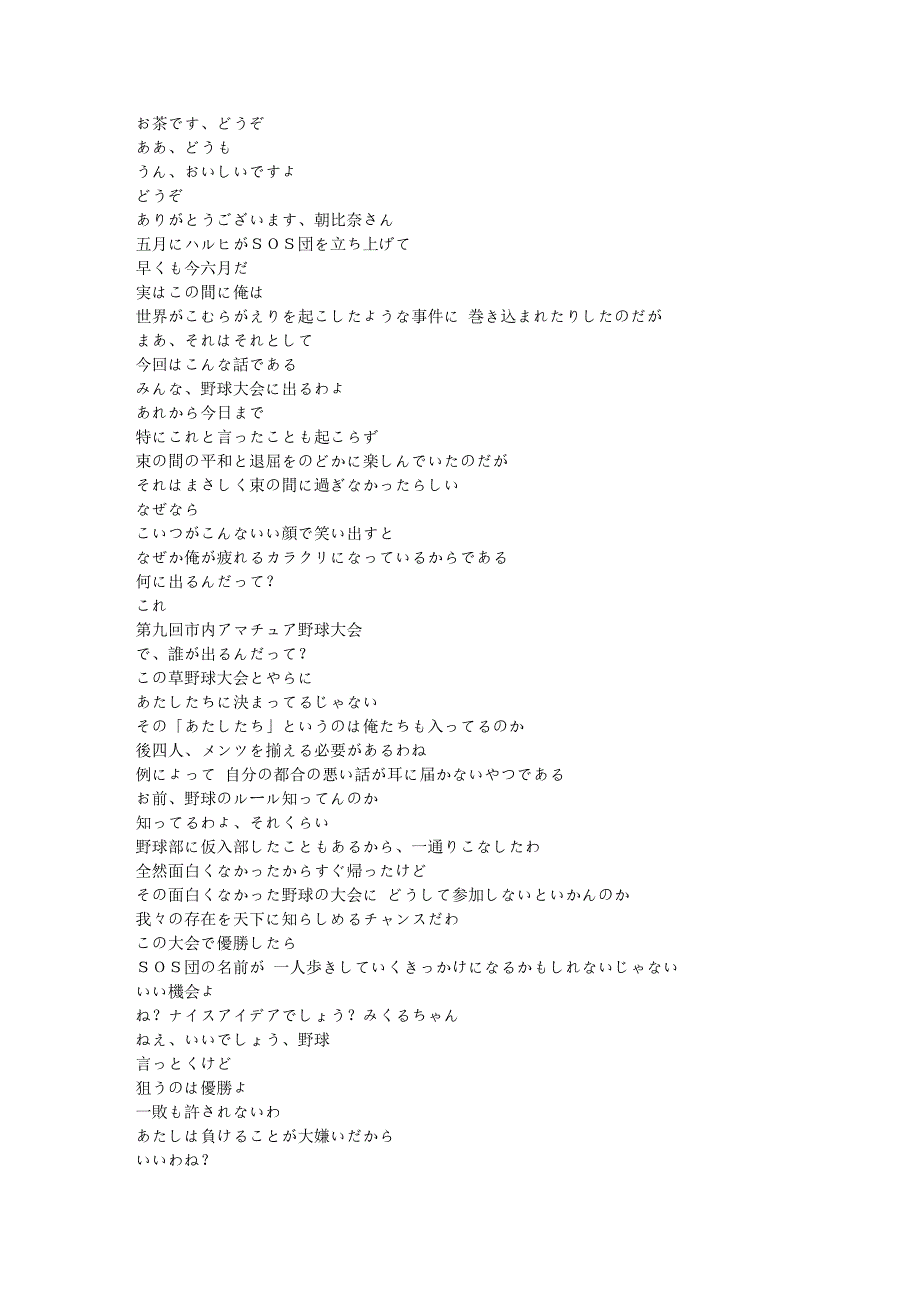 お茶です、どうぞ
ああ、どうも
うん、おいしいですよ
どうぞ
ありがとうございます、朝比奈さん
五月にハルヒがＳＯＳ団を立ち上げて
早くも今六月だ
実はこの間に俺は
世界がこむらがえりを起こしたような事件に 巻き込まれたりしたのだが
まあ、それはそれとして
今回はこんな話である
みんな、野球大会に出るわよ
あれから今日まで
特にこれと言ったことも起こらず
束の間の平和と退屈をのどかに楽しんでいたのだが
それはまさしく束の間に過ぎなかったらしい
なぜなら
こいつがこんないい顔で笑い出すと
なぜか俺が疲れるカラクリになっているからである
何に出るんだって？
これ
第九回市内アマチュア野球大会
で、誰が出るんだって？
この草野球大会とやらに
あたしたちに決まってるじゃない
その「あたしたち」というのは俺たちも入ってるのか
後四人、メンツを揃える必要があるわね
例によって 自分の都合の悪い話が耳に届かないやつである
お前、野球のルール知ってんのか
知ってるわよ、それくらい
野球部に仮入部したこともあるから、一通りこなしたわ
全然面白くなかったからすぐ帰ったけど
その面白くなかった野球の大会に どうして参加しないといかんのか
我々の存在を天下に知らしめるチャンスだわ
この大会で優勝したら
ＳＯＳ団の名前が 一人歩きしていくきっかけになるかもしれないじゃない
いい機会よ
ね？ナイスアイデアでしょう？みくるちゃん
ねえ、いいでしょう、野球
言っとくけど
狙うのは優勝よ
一敗も許されないわ
あたしは負けることが大嫌いだから
いいわね？